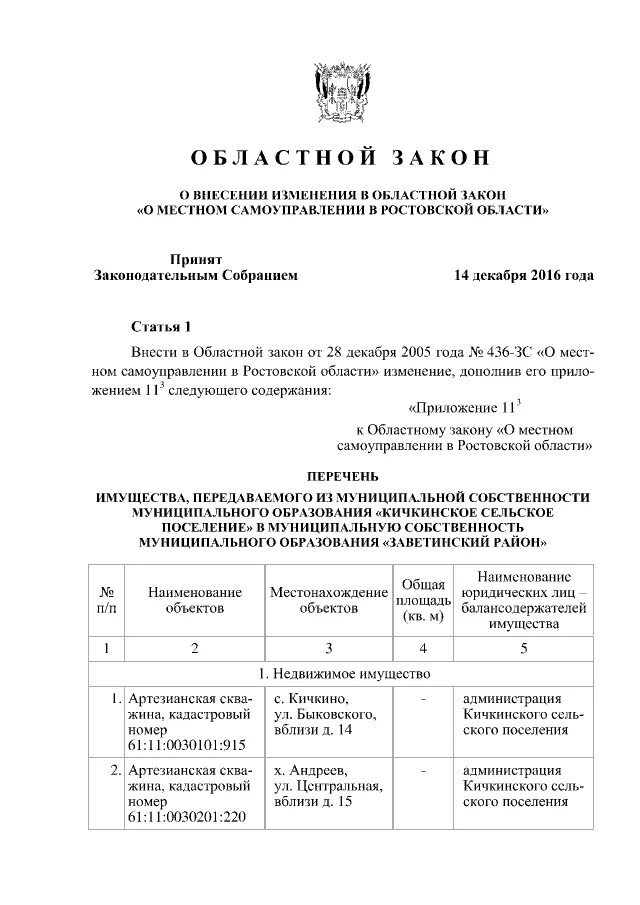 ОБЛАСТНОЙ ЗАКОН

О ВНЕСЕНИИ ИЗМЕНЕНИЯ В ОБЛАСТНОЙ ЗАКОН «О МЕСТНОМ САМОУПРАВЛЕНИИ В РОСТОВСКОЙ ОБЛАСТИ»

Принят Законодательным Собранием 14 декабря 2016 года

Статья 1

Внести в Областной закон от 28 декабря 2005 года № 436-ЗС «О местном самоуправлении в Ростовской области» изменение, дополнив его приложением $11^3$ следующего содержания:

«Приложение $11^3$
к Областному закону «О местном самоуправлении в Ростовской области»

ПЕРЕЧЕНЬ
ИМУЩЕСТВА, ПЕРЕДАВАЕМОГО ИЗ МУНИЦИПАЛЬНОЙ СОБСТВЕННОСТИ МУНИЦИПАЛЬНОГО ОБРАЗОВАНИЯ «КИЧКИНСКОЕ СЕЛЬСКОЕ ПОСЕЛЕНИЕ» В МУНИЦИПАЛЬНУЮ СОБСТВЕННОСТЬ МУНИЦИПАЛЬНОГО ОБРАЗОВАНИЯ «ЗАВЕТИНСКИЙ РАЙОН»

| № п/п | Наименование объектов | Местонахождение объектов | Общая площадь (кв. м) | Наименование юридических лиц – балансодержателей имущества |
|---|---|---|---|---|
| 1 | 2 | 3 | 4 | 5 |
| 1. Недвижимое имущество | | | | |
| 1. | Артезианская скважина, кадастровый номер 61:11:0030101:915 | с. Кичкино, ул. Быковского, вблизи д. 14 | - | администрация Кичкинского сельского поселения |
| 2. | Артезианская скважина, кадастровый номер 61:11:0030201:220 | х. Андреев, ул. Центральная, вблизи д. 15 | - | администрация Кичкинского сельского поселения |